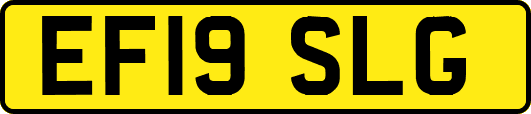 EF19 SLG